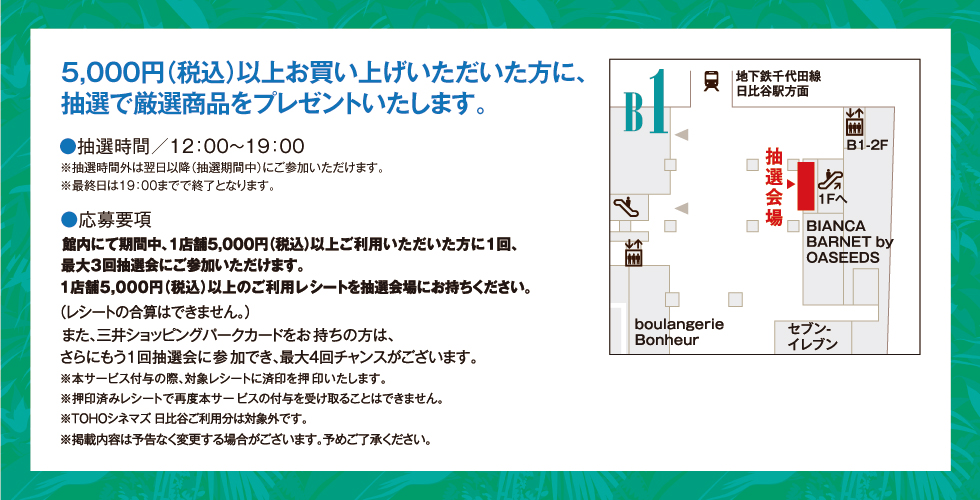 5,000円（税込）以上お買い上げいただいた方に、抽選で厳選商品をプレゼントいたします。

●抽選時間／12：00～19：00
※抽選時間外は翌日以降（抽選期間中）にご参加いただけます。
※最終日は19：00までで終了となります。

●応募要項
館内にて期間中、1店舗5,000円（税込）以上ご利用いただいた方に1回、最大3回抽選会にご参加いただけます。
1店舗5,000円（税込）以上のご利用レシートを抽選会場にお持ちください。
（レシートの合算はできません。）
また、三井ショッピングパークカードをお持ちの方は、さらにもう1回抽選会に参加でき、最大4回チャンスがございます。
※本サービス付与の際、対象レシートに済印を押印いたします。
※押印済みレシートで再度本サービスの付与を受け取ることはできません。
※TOHOシネマズ 日比谷ご利用分は対象外です。
※掲載内容は予告なく変更する場合がございます。予めご了承ください。

B1
地下鉄千代田線
日比谷駅方面
B1-2F
抽選会場
1Fへ
BIANCA BARNET by OASEEDS
boulangerie Bonheur
セブン-イレブン